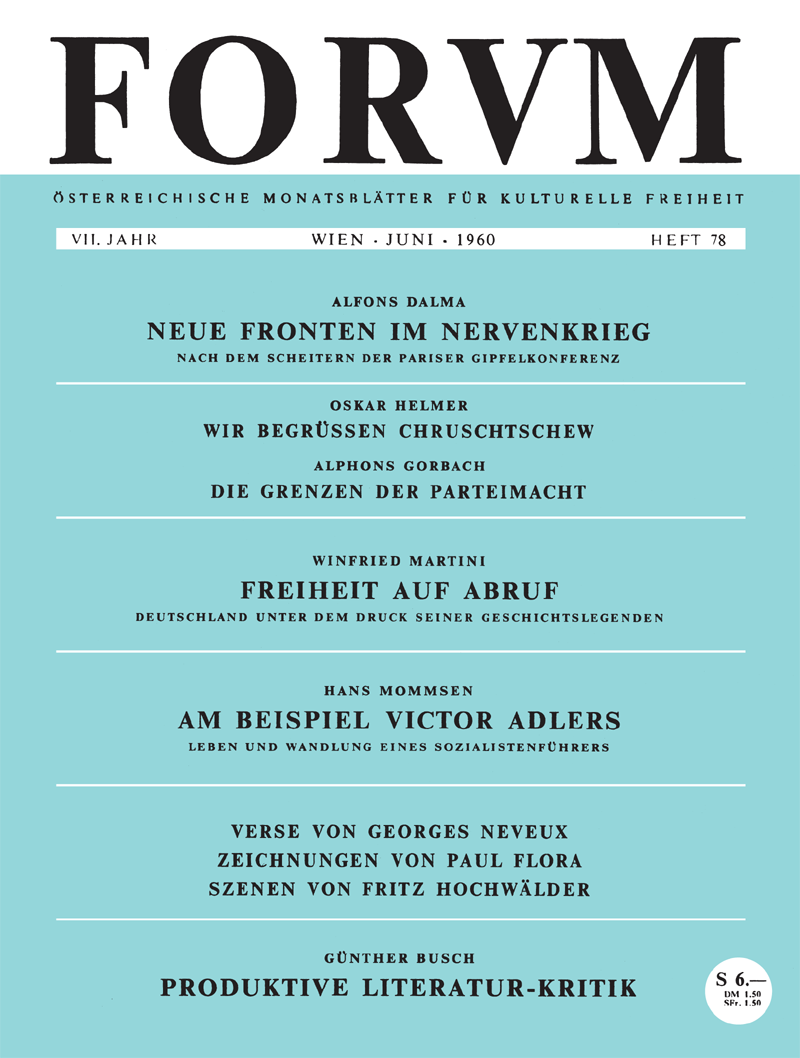 FORVM

ÖSTERREICHISCHE MONATSBLÄTTER FÜR KULTURELLE FREIHEIT

VII. JAHR WIEN · JUNI · 1960 HEFT 78

ALFONS DALMA
NEUE FRONTEN IM NERVENKRIEG
NACH DEM SCHEITERN DER PARISER GIPFELKONFERENZ

OSKAR HELMER
WIR BEGRÜSSEN CHRUSCHTSCHEW
ALPHONS GORBACH
DIE GRENZEN DER PARTEIMACHT

WINFRIED MARTINI
FREIHEIT AUF ABRUF
DEUTSCHLAND UNTER DEM DRUCK SEINER GESCHICHTSLEGENDEN

HANS MOMMSEN
AM BEISPIEL VICTOR ADLERS
LEBEN UND WANDLUNG EINES SOZIALISTENFÜHRERS

VERSE VON GEORGES NEVEUX
ZEICHNUNGEN VON PAUL FLORA
SZENEN VON FRITZ HOCHWÄLDER

GÜNTHER BUSCH
PRODUKTIVE LITERATUR-KRITIK

S 6.—
DM 1.50
SFr. 1.50